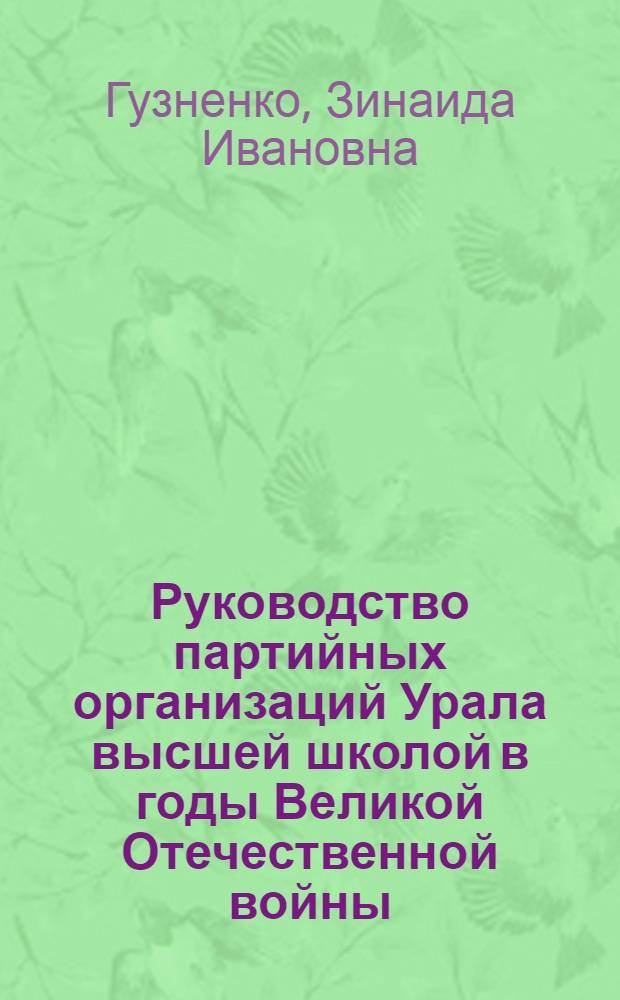 Гузненко, Зинаида Ивановна

Руководство партийных организаций Урала высшей школой в годы Великой Отечественной войны